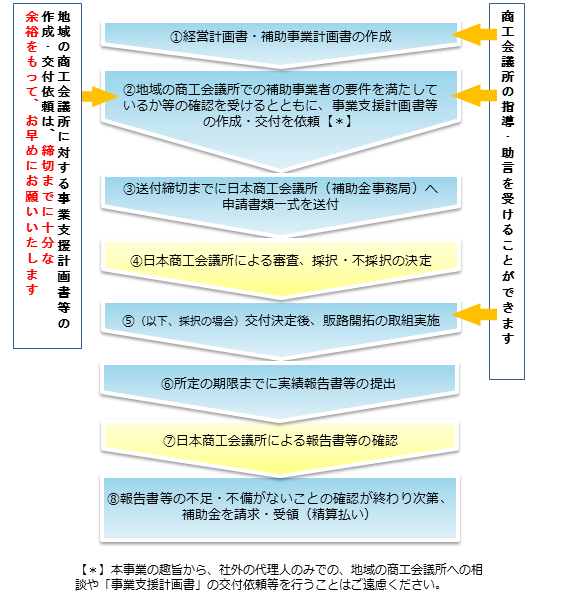 地域の商工会議所に対する事業支援計画書等の作成・交付依頼は、締切までに十分な余裕をもって、お早めにお願いいたします

①経営計画書・補助事業計画書の作成

②地域の商工会議所での補助事業者の要件を満たしているか等の確認を受けるとともに、事業支援計画書等の作成・交付を依頼【＊】

③送付締切までに日本商工会議所（補助金事務局）へ申請書類一式を送付

④日本商工会議所による審査、採択・不採択の決定

⑤（以下、採択の場合）交付決定後、販路開拓の取組実施

⑥所定の期限までに実績報告書等の提出

⑦日本商工会議所による報告書等の確認

⑧報告書等の不足・不備がないことの確認が終わり次第、補助金を請求・受領（精算払い）

商工会議所の指導・助言を受けることができます

【＊】本事業の趣旨から、社外の代理人のみでの、地域の商工会議所への相談や「事業支援計画書」の交付依頼等を行うことはご遠慮ください。